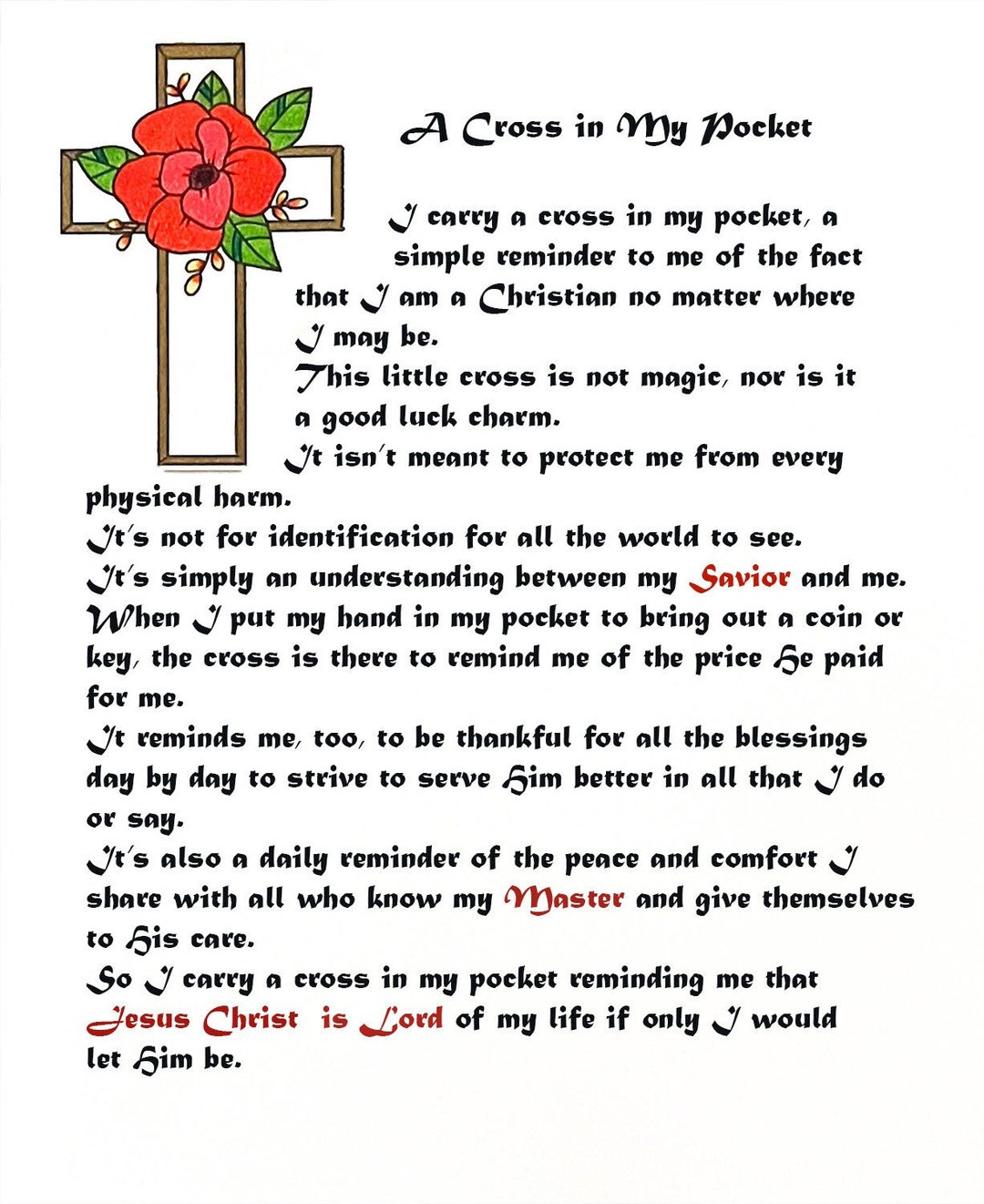 A Cross in My Pocket

I carry a cross in my pocket, a simple reminder to me of the fact that I am a Christian no matter where I may be.
This little cross is not magic, nor is it a good luck charm.
It isn't meant to protect me from every physical harm.
It's not for identification for all the world to see.
It's simply an understanding between my Savior and me.
When I put my hand in my pocket to bring out a coin or key, the cross is there to remind me of the price He paid for me.
It reminds me, too, to be thankful for all the blessings day by day to strive to serve Him better in all that I do or say.
It's also a daily reminder of the peace and comfort I share with all who know my Master and give themselves to His care.
So I carry a cross in my pocket reminding me that Jesus Christ is Lord of my life if only I would let Him be.